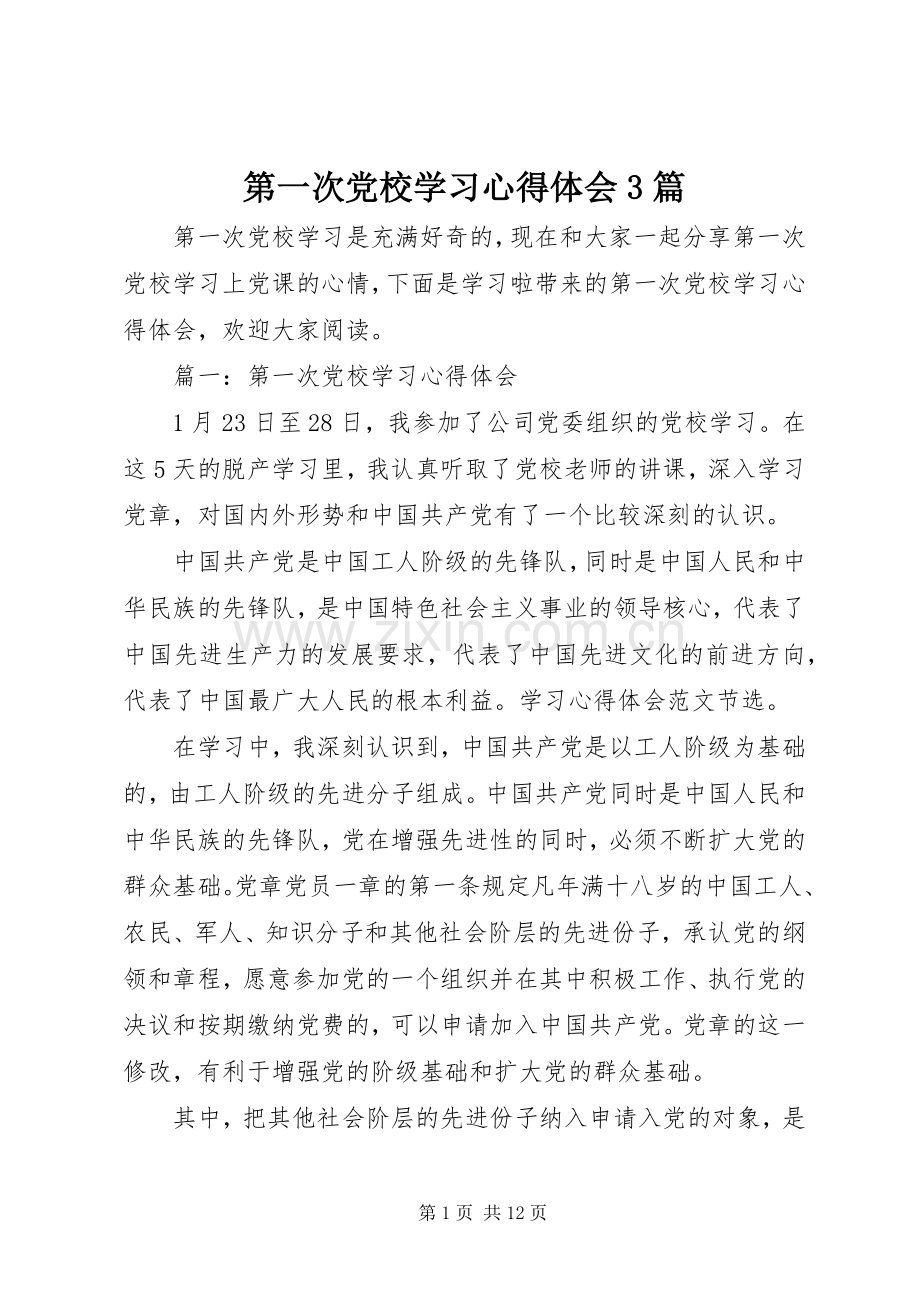 第一次党校学习心得体会3篇

第一次党校学习是充满好奇的,现在和大家一起分享第一次党校学习上党课的心情,下面是学习啦带来的第一次党校学习心得体会，欢迎大家阅读。

篇一：第一次党校学习心得体会

1月23日至28日，我参加了公司党委组织的党校学习。在这5天的脱产学习里，我认真听取了党校老师的讲课，深入学习党章，对国内外形势和中国共产党有了一个比较深刻的认识。

中国共产党是中国工人阶级的先锋队,同时是中国人民和中华民族的先锋队，是中国特色社会主义事业的领导核心，代表了中国先进生产力的发展要求，代表了中国先进文化的前进方向，代表了中国最广大人民的根本利益。学习心得体会范文节选。

在学习中，我深刻认识到，中国共产党是以工人阶级为基础的，由工人阶级的先进分子组成。中国共产党同时是中国人民和中华民族的先锋队，党在增强先进性的同时，必须不断扩大党的群众基础。党章党员一章的第一条规定凡年满十八岁的中国工人、农民、军人、知识分子和其他社会阶层的先进份子，承认党的纲领和章程，愿意参加党的一个组织并在其中积极工作、执行党的决议和按期缴纳党费的，可以申请加入中国共产党。党章的这一修改，有利于增强党的阶级基础和扩大党的群众基础。

其中，把其他社会阶层的先进份子纳入申请入党的对象，是

第1页 共12页

www.zixin.com.cn